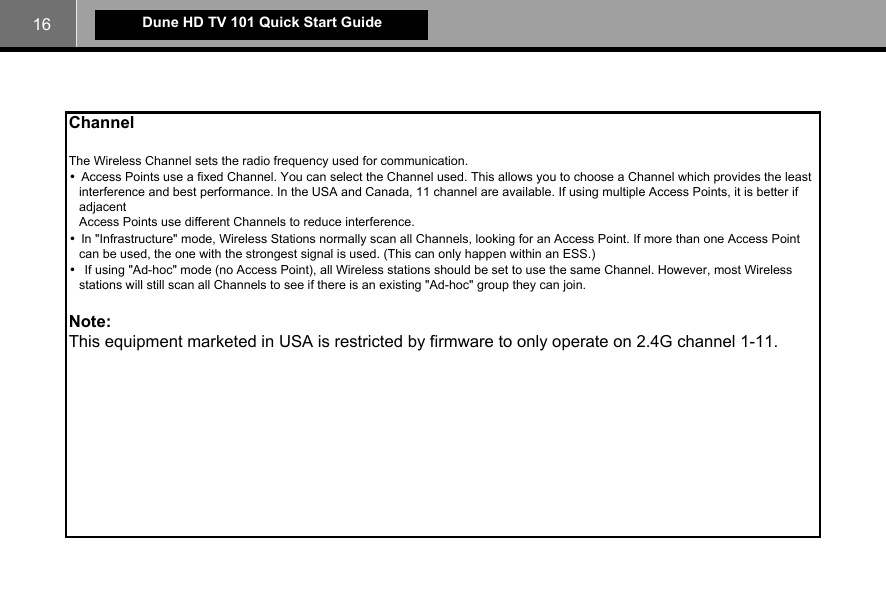 16

Dune HD TV 101 Quick Start Guide

Channel

The Wireless Channel sets the radio frequency used for communication.

• Access Points use a fixed Channel. You can select the Channel used. This allows you to choose a Channel which provides the least interference and best performance. In the USA and Canada, 11 channel are available. If using multiple Access Points, it is better if adjacent
Access Points use different Channels to reduce interference.

• In "Infrastructure" mode, Wireless Stations normally scan all Channels, looking for an Access Point. If more than one Access Point can be used, the one with the strongest signal is used. (This can only happen within an ESS.)

• If using "Ad-hoc" mode (no Access Point), all Wireless stations should be set to use the same Channel. However, most Wireless stations will still scan all Channels to see if there is an existing "Ad-hoc" group they can join.

Note:
This equipment marketed in USA is restricted by firmware to only operate on 2.4G channel 1-11.